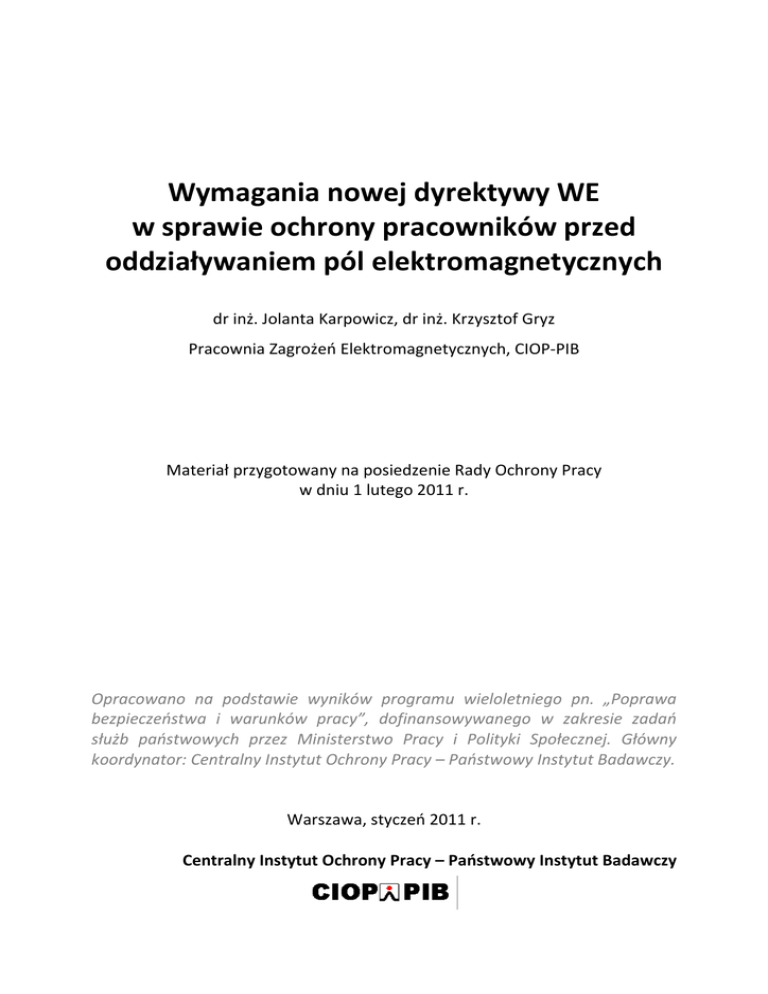 Wymagania nowej dyrektywy WE
w sprawie ochrony pracowników przed
oddziaływaniem pól elektromagnetycznych

dr inż. Jolanta Karpowicz, dr inż. Krzysztof Gryz

Pracownia Zagrożeń Elektromagnetycznych, CIOP-PIB

Materiał przygotowany na posiedzenie Rady Ochrony Pracy
w dniu 1 lutego 2011 r.

Opracowano na podstawie wyników programu wieloletniego pn. „Poprawa bezpieczeństwa i warunków pracy", dofinansowywanego w zakresie zadań służb państwowych przez Ministerstwo Pracy i Polityki Społecznej. Główny koordynator: Centralny Instytut Ochrony Pracy – Państwowy Instytut Badawczy.

Warszawa, styczeń 2011 r.

Centralny Instytut Ochrony Pracy – Państwowy Instytut Badawczy

CIOP PIB